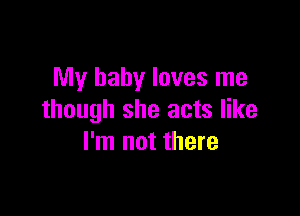 My baby loves me
though she acts like
I'm not there